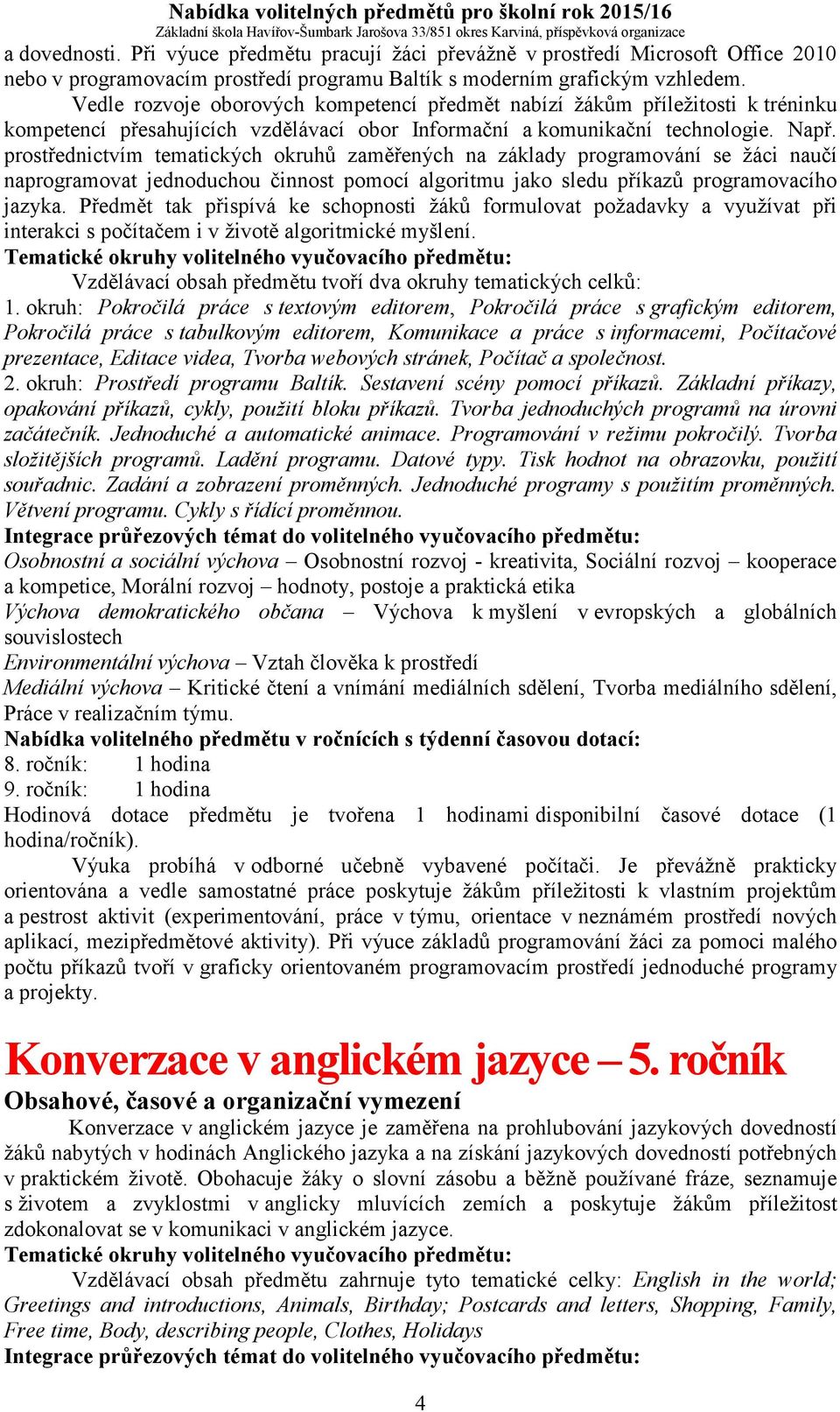 Nabídka volitelných předmětů pro školní rok 2015/16
Základní škola Havířov-Šumbark Jarošova 33/851 okres Karviná, příspěvková organizace

a dovednosti. Při výuce předmětu pracují žáci převážně v prostředí Microsoft Office 2010 nebo v programovacím prostředí programu Baltík s moderním grafickým vzhledem.

Vedle rozvoje oborových kompetencí předmět nabízí žákům příležitosti k tréninku kompetencí přesahujících vzdělávací obor Informační a komunikační technologie. Např. prostřednictvím tematických okruhů zaměřených na základy programování se žáci naučí naprogramovat jednoduchou činnost pomocí algoritmu jako sledu příkazů programovacího jazyka. Předmět tak přispívá ke schopnosti žáků formulovat požadavky a využívat při interakci s počítačem i v životě algoritmické myšlení.

Tematické okruhy volitelného vyučovacího předmětu:

Vzdělávací obsah předmětu tvoří dva okruhy tematických celků:

1. okruh: Pokročilá práce s textovým editorem, Pokročilá práce s grafickým editorem, Pokročilá práce s tabulkovým editorem, Komunikace a práce s informacemi, Počítačové prezentace, Editace videa, Tvorba webových stránek, Počítač a společnost.

2. okruh: Prostředí programu Baltík. Sestavení scény pomocí příkazů. Základní příkazy, opakování příkazů, cykly, použití bloku příkazů. Tvorba jednoduchých programů na úrovni začátečník. Jednoduché a automatické animace. Programování v režimu pokročilý. Tvorba složitějších programů. Ladění programu. Datové typy. Tisk hodnot na obrazovku, použití souřadnic. Zadání a zobrazení proměnných. Jednoduché programy s použitím proměnných. Větvení programu. Cykly s řídící proměnnou.

Integrace průřezových témat do volitelného vyučovacího předmětu:

Osobnostní a sociální výchova – Osobnostní rozvoj - kreativita, Sociální rozvoj – kooperace a kompetice, Morální rozvoj – hodnoty, postoje a praktická etika

Výchova demokratického občana – Výchova k myšlení v evropských a globálních souvislostech

Environmentální výchova – Vztah člověka k prostředí

Mediální výchova – Kritické čtení a vnímání mediálních sdělení, Tvorba mediálního sdělení, Práce v realizačním týmu.

Nabídka volitelného předmětu v ročnících s týdenní časovou dotací:

8. ročník: 1 hodina

9. ročník: 1 hodina

Hodinová dotace předmětu je tvořena 1 hodinami disponibilní časové dotace (1 hodina/ročník).

Výuka probíhá v odborné učebně vybavené počítači. Je převážně prakticky orientována a vedle samostatné práce poskytuje žákům příležitosti k vlastním projektům a pestrost aktivit (experimentování, práce v týmu, orientace v neznámém prostředí nových aplikací, mezipředmětové aktivity). Při výuce základů programování žáci za pomoci malého počtu příkazů tvoří v graficky orientovaném programovacím prostředí jednoduché programy a projekty.

Konverzace v anglickém jazyce – 5. ročník

Obsahové, časové a organizační vymezení

Konverzace v anglickém jazyce je zaměřena na prohlubování jazykových dovedností žáků nabytých v hodinách Anglického jazyka a na získání jazykových dovedností potřebných v praktickém životě. Obohacuje žáky o slovní zásobu a běžně používané fráze, seznamuje s životem a zvyklostmi v anglicky mluvících zemích a poskytuje žákům příležitost zdokonalovat se v komunikaci v anglickém jazyce.

Tematické okruhy volitelného vyučovacího předmětu:

Vzdělávací obsah předmětu zahrnuje tyto tematické celky: English in the world; Greetings and introductions, Animals, Birthday; Postcards and letters, Shopping, Family, Free time, Body, describing people, Clothes, Holidays

Integrace průřezových témat do volitelného vyučovacího předmětu:

4